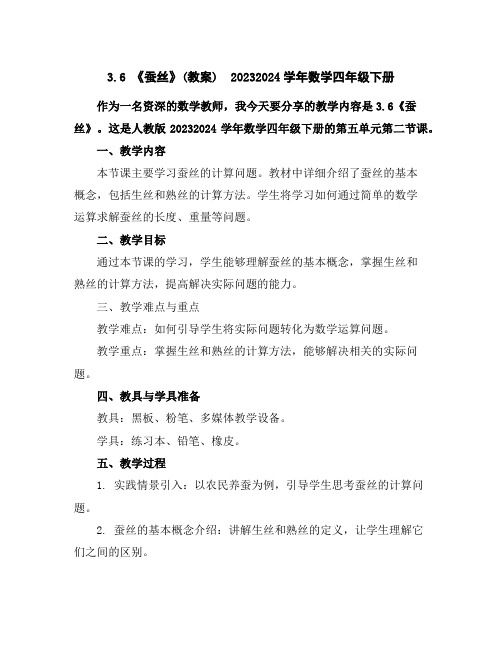 3.6 《蚕丝》(教案) 20232024 学年数学四年级下册

作为一名资深的数学教师，我今天要分享的教学内容是 3.6《蚕丝》。这是人教版 20232024 学年数学四年级下册的第五单元第二节课。

一、教学内容

本节课主要学习蚕丝的计算问题。教材中详细介绍了蚕丝的基本概念，包括生丝和熟丝的计算方法。学生将学习如何通过简单的数学运算求解蚕丝的长度、重量等问题。

二、教学目标

通过本节课的学习，学生能够理解蚕丝的基本概念，掌握生丝和熟丝的计算方法，提高解决实际问题的能力。

三、教学难点与重点

教学难点：如何引导学生将实际问题转化为数学运算问题。

教学重点：掌握生丝和熟丝的计算方法，能够解决相关的实际问题。

四、教具与学具准备

教具：黑板、粉笔、多媒体教学设备。

学具：练习本、铅笔、橡皮。

五、教学过程

1. 实践情景引入：以农民养蚕为例，引导学生思考蚕丝的计算问题。

2. 蚕丝的基本概念介绍：讲解生丝和熟丝的定义，让学生理解它们之间的区别。